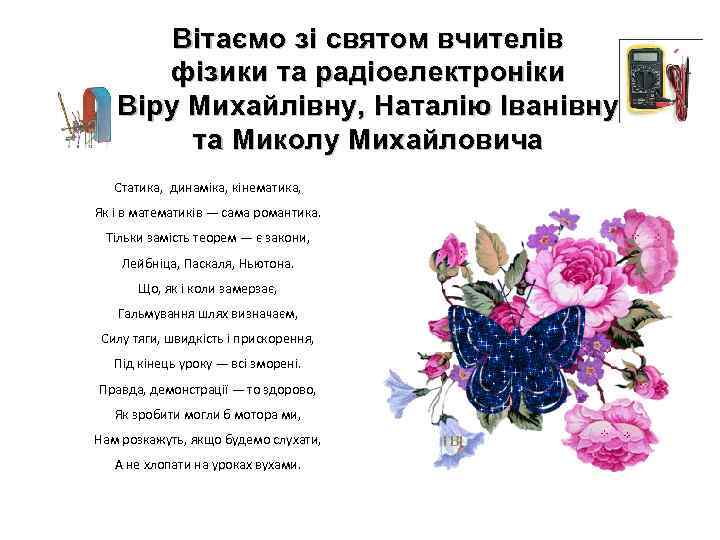 Вітаємо зі святом вчителів фізики та радіоелектроніки Віру Михайлівну, Наталію Іванівну та Миколу Михайловича

Статика, динаміка, кінематика,
Як і в математиків — сама романтика.
Тільки замість теорем — є закони,
Лейбніца, Паскаля, Ньютона.
Що, як і коли замерзає,
Гальмування шлях визначаєм,
Силу тяги, швидкість і прискорення,
Під кінець уроку — всі зморені.
Правда, демонстрації — то здорово,
Як зробити могли б мотора ми,
Нам розкажуть, якщо будемо слухати,
А не хлопати на уроках вухами.